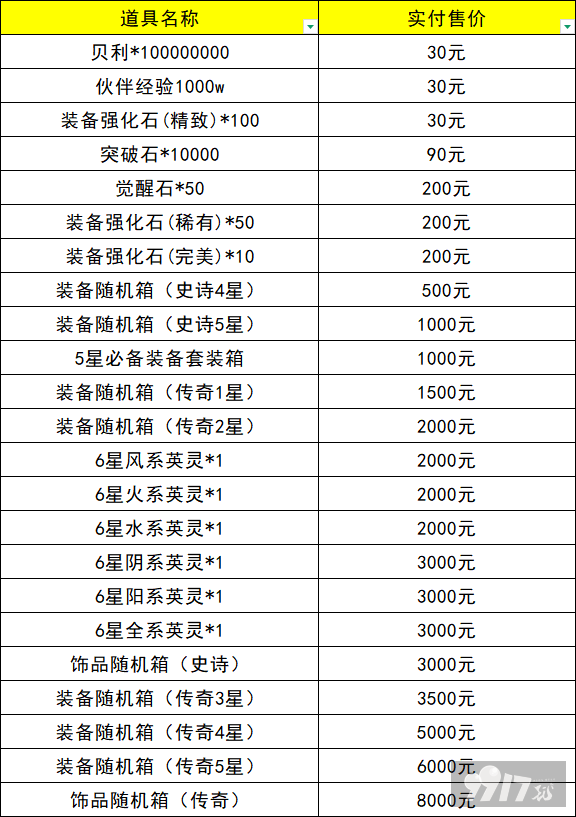 | 道具名称 | 实付售价 |
|---|---|
| 贝利*100000000 | 30元 |
| 伙伴经验1000w | 30元 |
| 装备强化石(精致)*100 | 30元 |
| 突破石*10000 | 90元 |
| 觉醒石*50 | 200元 |
| 装备强化石(稀有)*50 | 200元 |
| 装备强化石(完美)*10 | 200元 |
| 装备随机箱（史诗4星） | 500元 |
| 装备随机箱（史诗5星） | 1000元 |
| 5星必备装备套装箱 | 1000元 |
| 装备随机箱（传奇1星） | 1500元 |
| 装备随机箱（传奇2星） | 2000元 |
| 6星风系英灵*1 | 2000元 |
| 6星火系英灵*1 | 2000元 |
| 6星水系英灵*1 | 2000元 |
| 6星阴系英灵*1 | 3000元 |
| 6星阳系英灵*1 | 3000元 |
| 6星全系英灵*1 | 3000元 |
| 饰品随机箱（史诗） | 3000元 |
| 装备随机箱（传奇3星） | 3500元 |
| 装备随机箱（传奇4星） | 5000元 |
| 装备随机箱（传奇5星） | 6000元 |
| 饰品随机箱（传奇） | 8000元 |

9917